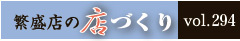 繁盛店の店づくり vol.294